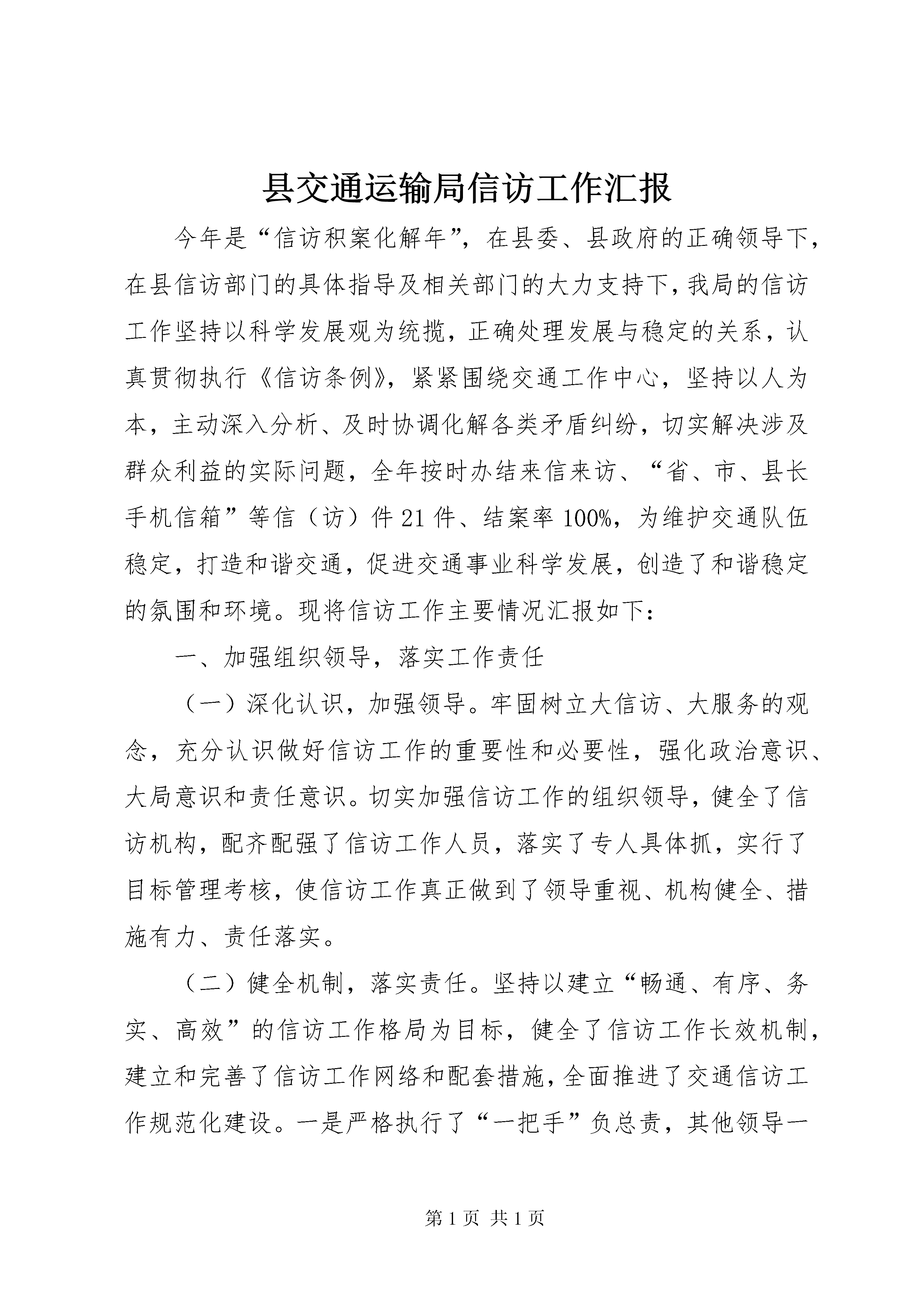 县交通运输局信访工作汇报

今年是“信访积案化解年”，在县委、县政府的正确领导下，在县信访部门的具体指导及相关部门的大力支持下，我局的信访工作坚持以科学发展观为统揽，正确处理发展与稳定的关系，认真贯彻执行《信访条例》，紧紧围绕交通工作中心，坚持以人为本，主动深入分析、及时协调化解各类矛盾纠纷，切实解决涉及群众利益的实际问题，全年按时办结来信来访、“省、市、县长手机信箱”等信（访）件21件、结案率100%，为维护交通队伍稳定，打造和谐交通，促进交通事业科学发展，创造了和谐稳定的氛围和环境。现将信访工作主要情况汇报如下：

一、加强组织领导，落实工作责任

（一）深化认识，加强领导。牢固树立大信访、大服务的观念，充分认识做好信访工作的重要性和必要性，强化政治意识、大局意识和责任意识。切实加强信访工作的组织领导，健全了信访机构，配齐配强了信访工作人员，落实了专人具体抓，实行了目标管理考核，使信访工作真正做到了领导重视、机构健全、措施有力、责任落实。

（二）健全机制，落实责任。坚持以建立“畅通、有序、务实、高效”的信访工作格局为目标，健全了信访工作长效机制，建立和完善了信访工作网络和配套措施，全面推进了交通信访工作规范化建设。一是严格执行了“一把手”负总责，其他领导一

第1页 共1页